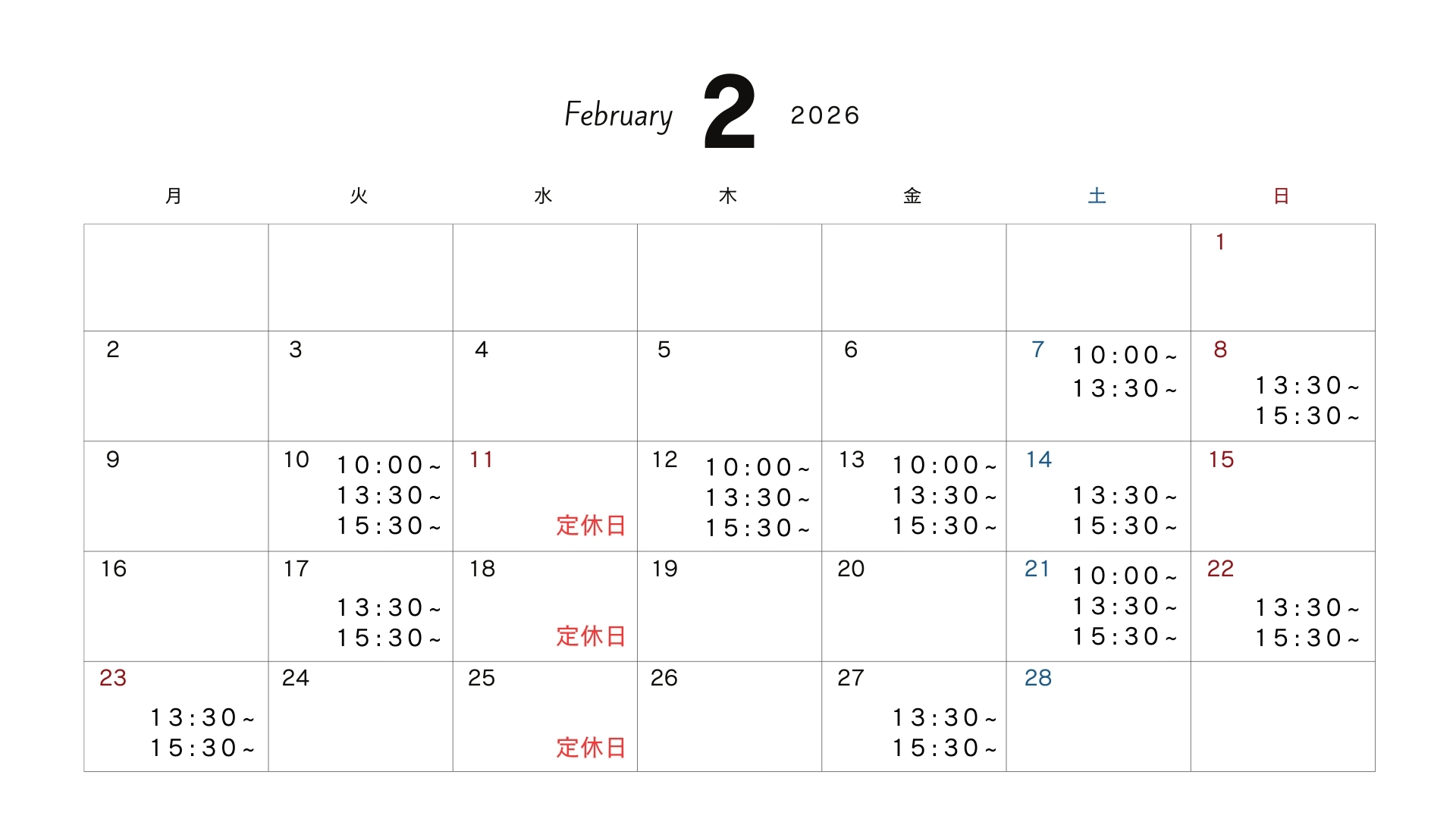 February 2 2026

| 月 | 火 | 水 | 木 | 金 | 土 | 日 |
|---|---|---|---|---|---|---|
| | | | | | | 1 |
| 2 | 3 | 4 | 5 | 6 | 7 10:00~ 13:30~ | 8 13:30~ 15:30~ |
| 9 | 10 10:00~ 13:30~ 15:30~ | 11 定休日 | 12 10:00~ 13:30~ 15:30~ | 13 10:00~ 13:30~ 15:30~ | 14 13:30~ 15:30~ | 15 |
| 16 | 17 13:30~ 15:30~ | 18 定休日 | 19 | 20 | 21 10:00~ 13:30~ 15:30~ | 22 13:30~ 15:30~ |
| 23 13:30~ 15:30~ | 24 | 25 定休日 | 26 | 27 13:30~ 15:30~ | 28 | |